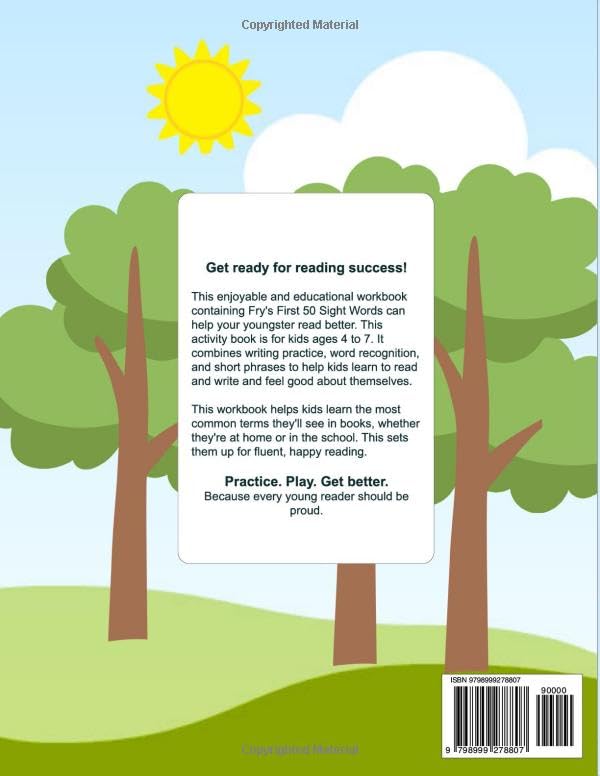 Copyrighted Material

Get ready for reading success!

This enjoyable and educational workbook containing Fry's First 50 Sight Words can help your youngster read better. This activity book is for kids ages 4 to 7. It combines writing practice, word recognition, and short phrases to help kids learn to read and write and feel good about themselves.

This workbook helps kids learn the most common terms they'll see in books, whether they're at home or in the school. This sets them up for fluent, happy reading.

Practice. Play. Get better.
Because every young reader should be proud.

ISBN 9798999278807
90000
9 798999 278807

Copyrighted Material